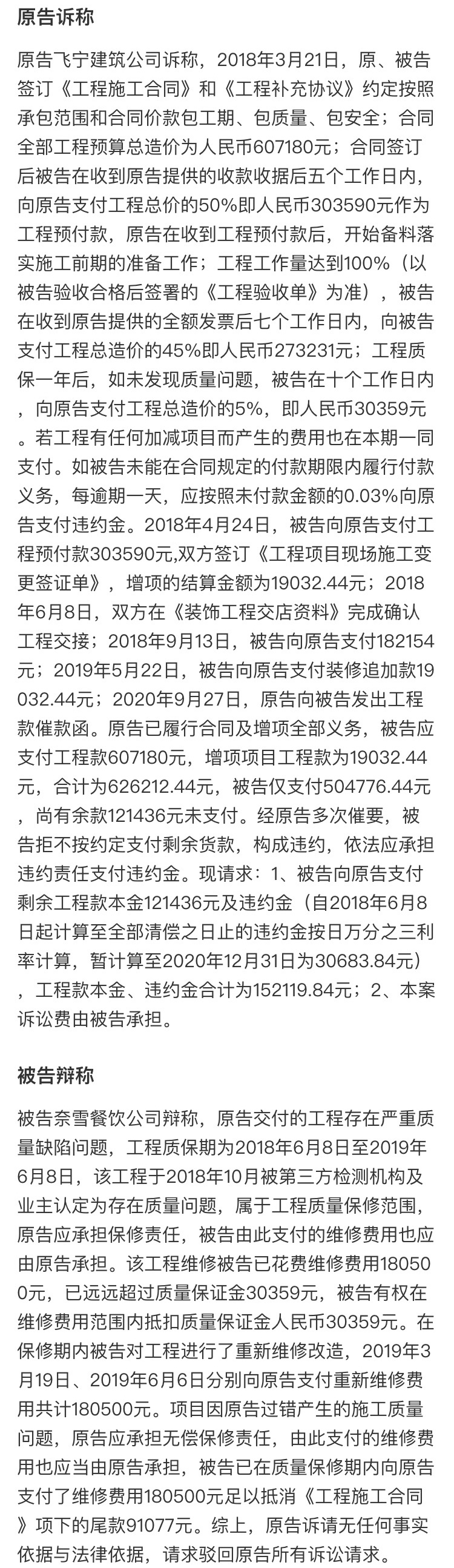 原告诉称

原告飞宁建筑公司诉称，2018年3月21日，原、被告签订《工程施工合同》和《工程补充协议》约定按照承包范围和合同价款包工期、包质量、包安全；合同全部工程预算总造价为人民币607180元；合同签订后被告在收到原告提供的收款收据后五个工作日内，向原告支付工程总价的50%即人民币303590元作为工程预付款，原告在收到工程预付款后，开始备料落实施工前期的准备工作；工程工作量达到100%（以被告验收合格后签署的《工程验收单》为准），被告在收到原告提供的全额发票后七个工作日内，向被告支付工程总造价的45%即人民币273231元；工程质保一年后，如未发现质量问题，被告在十个工作日内，向原告支付工程总造价的5%，即人民币30359元。若工程有任何加减项目而产生的费用也在本期一同支付。如被告未能在合同规定的付款期限内履行付款义务，每逾期一天，应按照未付款金额的0.03%向原告支付违约金。2018年4月24日，被告向原告支付工程预付款303590元,双方签订《工程项目现场施工变更签证单》，增项的结算金额为19032.44元；2018年6月8日，双方在《装饰工程交店资料》完成确认工程交接；2018年9月13日，被告向原告支付182154元；2019年5月22日，被告向原告支付装修追加款19032.44元；2020年9月27日，原告向被告发出工程款催款函。原告已履行合同及增项全部义务，被告应支付工程款607180元，增项项目工程款为19032.44元，合计为626212.44元，被告仅支付504776.44元，尚有余款121436元未支付。经原告多次催要，被告拒不按约定支付剩余货款，构成违约，依法应承担违约责任支付违约金。现请求：1、被告向原告支付剩余工程款本金121436元及违约金（自2018年6月8日起计算至全部清偿之日止的违约金按日万分之三利率计算，暂计算至2020年12月31日为30683.84元），工程款本金、违约金合计为152119.84元；2、本案诉讼费由被告承担。

被告辩称

被告奈雪餐饮公司辩称，原告交付的工程存在严重质量缺陷问题，工程质保期为2018年6月8日至2019年6月8日，该工程于2018年10月被第三方检测机构及业主认定为存在质量问题，属于工程质量保修范围，原告应承担保修责任，被告由此支付的维修费用也应由原告承担。该工程维修被告已花费维修费用180500元，已远远超过质量保证金30359元，被告有权在维修费用范围内抵扣质量保证金人民币30359元。在保修期内被告对工程进行了重新维修改造，2019年3月19日、2019年6月6日分别向原告支付重新维修费用共计180500元。项目因原告过错产生的施工质量问题，原告应承担无偿保修责任，由此支付的维修费用也应当由原告承担，被告已在质量保修期内向原告支付了维修费用180500元足以抵消《工程施工合同》项下的尾款91077元。综上，原告诉请无任何事实依据与法律依据，请求驳回原告所有诉讼请求。